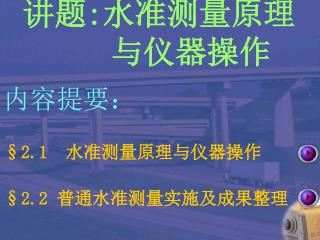 讲题:水准测量原理与仪器操作

内容提要:

§2.1 水准测量原理与仪器操作

§2.2 普通水准测量实施及成果整理